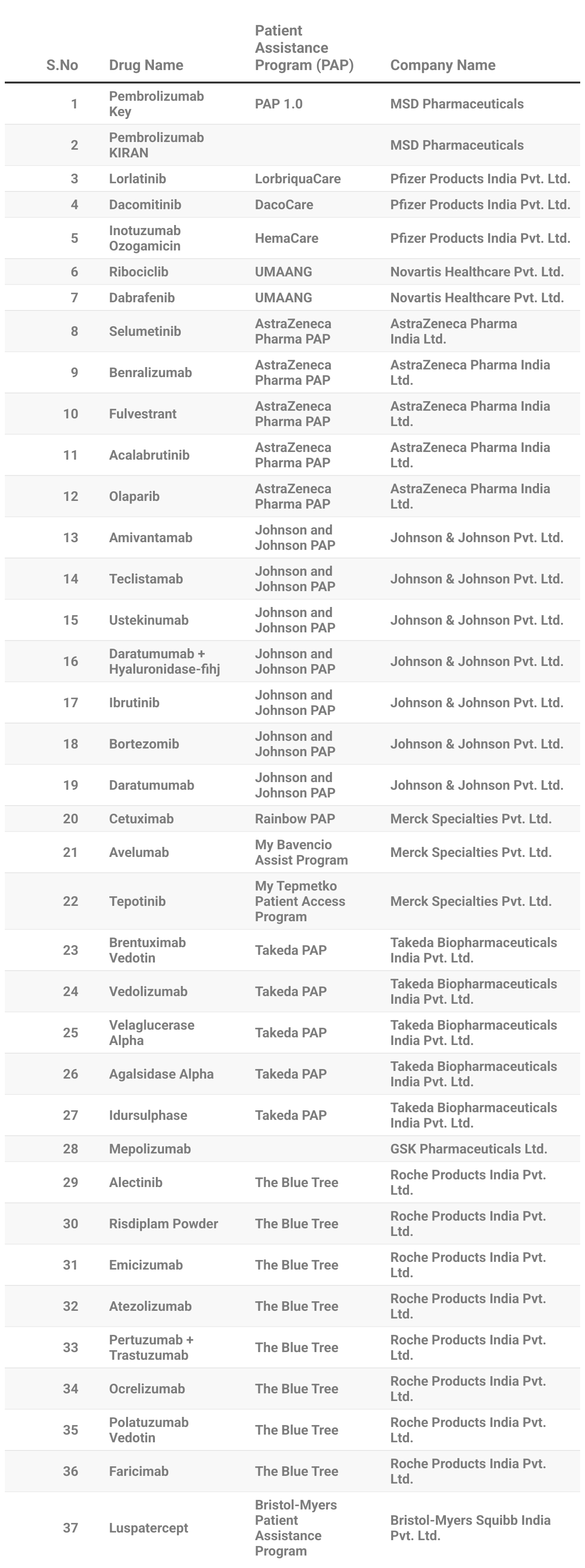 | S.No | Drug Name | Patient Assistance Program (PAP) | Company Name |
|---|---|---|---|
| 1 | Pembrolizumab Key | PAP 1.0 | MSD Pharmaceuticals |
| 2 | Pembrolizumab KIRAN | | MSD Pharmaceuticals |
| 3 | Lorlatinib | LorbriquaCare | Pfizer Products India Pvt. Ltd. |
| 4 | Dacomitinib | DacoCare | Pfizer Products India Pvt. Ltd. |
| 5 | Inotuzumab Ozogamicin | HemaCare | Pfizer Products India Pvt. Ltd. |
| 6 | Ribociclib | UMAANG | Novartis Healthcare Pvt. Ltd. |
| 7 | Dabrafenib | UMAANG | Novartis Healthcare Pvt. Ltd. |
| 8 | Selumetinib | AstraZeneca Pharma PAP | AstraZeneca Pharma India Ltd. |
| 9 | Benralizumab | AstraZeneca Pharma PAP | AstraZeneca Pharma India Ltd. |
| 10 | Fulvestrant | AstraZeneca Pharma PAP | AstraZeneca Pharma India Ltd. |
| 11 | Acalabrutinib | AstraZeneca Pharma PAP | AstraZeneca Pharma India Ltd. |
| 12 | Olaparib | AstraZeneca Pharma PAP | AstraZeneca Pharma India Ltd. |
| 13 | Amivantamab | Johnson and Johnson PAP | Johnson & Johnson Pvt. Ltd. |
| 14 | Teclistamab | Johnson and Johnson PAP | Johnson & Johnson Pvt. Ltd. |
| 15 | Ustekinumab | Johnson and Johnson PAP | Johnson & Johnson Pvt. Ltd. |
| 16 | Daratumumab + Hyaluronidase-fihj | Johnson and Johnson PAP | Johnson & Johnson Pvt. Ltd. |
| 17 | Ibrutinib | Johnson and Johnson PAP | Johnson & Johnson Pvt. Ltd. |
| 18 | Bortezomib | Johnson and Johnson PAP | Johnson & Johnson Pvt. Ltd. |
| 19 | Daratumumab | Johnson and Johnson PAP | Johnson & Johnson Pvt. Ltd. |
| 20 | Cetuximab | Rainbow PAP | Merck Specialties Pvt. Ltd. |
| 21 | Avelumab | My Bavencio Assist Program | Merck Specialties Pvt. Ltd. |
| 22 | Tepotinib | My Tepmetko Patient Access Program | Merck Specialties Pvt. Ltd. |
| 23 | Brentuximab Vedotin | Takeda PAP | Takeda Biopharmaceuticals India Pvt. Ltd. |
| 24 | Vedolizumab | Takeda PAP | Takeda Biopharmaceuticals India Pvt. Ltd. |
| 25 | Velaglucerase Alpha | Takeda PAP | Takeda Biopharmaceuticals India Pvt. Ltd. |
| 26 | Agalsidase Alpha | Takeda PAP | Takeda Biopharmaceuticals India Pvt. Ltd. |
| 27 | Idursulphase | Takeda PAP | Takeda Biopharmaceuticals India Pvt. Ltd. |
| 28 | Mepolizumab | | GSK Pharmaceuticals Ltd. |
| 29 | Alectinib | The Blue Tree | Roche Products India Pvt. Ltd. |
| 30 | Risdiplam Powder | The Blue Tree | Roche Products India Pvt. Ltd. |
| 31 | Emicizumab | The Blue Tree | Roche Products India Pvt. Ltd. |
| 32 | Atezolizumab | The Blue Tree | Roche Products India Pvt. Ltd. |
| 33 | Pertuzumab + Trastuzumab | The Blue Tree | Roche Products India Pvt. Ltd. |
| 34 | Ocrelizumab | The Blue Tree | Roche Products India Pvt. Ltd. |
| 35 | Polatuzumab Vedotin | The Blue Tree | Roche Products India Pvt. Ltd. |
| 36 | Faricimab | The Blue Tree | Roche Products India Pvt. Ltd. |
| 37 | Luspatercept | Bristol-Myers Patient Assistance Program | Bristol-Myers Squibb India Pvt. Ltd. |